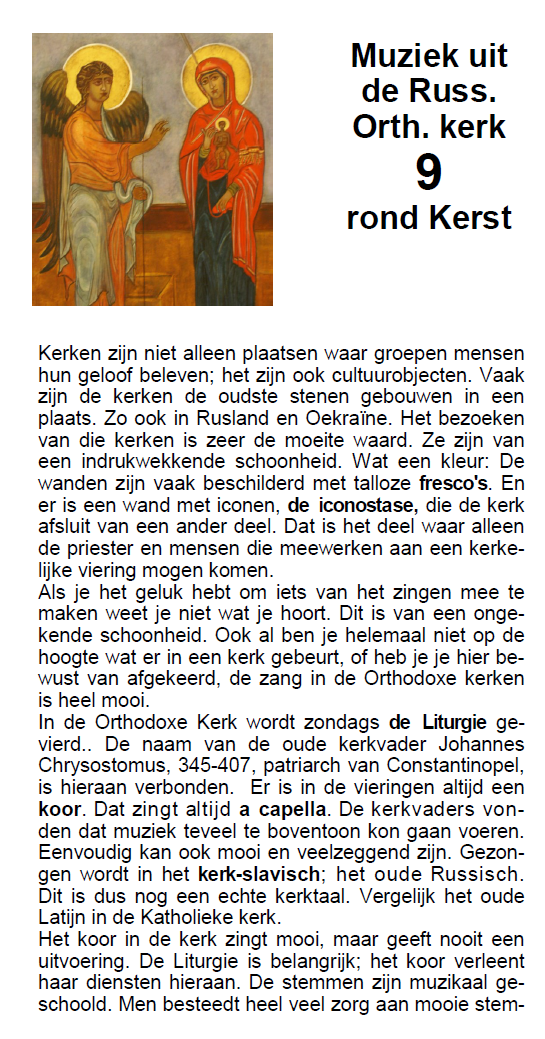 Muziek uit de Russ. Orth. kerk
9
rond Kerst

Kerken zijn niet alleen plaatsen waar groepen mensen hun geloof beleven; het zijn ook cultuurobjecten. Vaak zijn de kerken de oudste stenen gebouwen in een plaats. Zo ook in Rusland en Oekraïne. Het bezoeken van die kerken is zeer de moeite waard. Ze zijn van een indrukwekkende schoonheid. Wat een kleur: De wanden zijn vaak beschilderd met talloze fresco's. En er is een wand met iconen, de iconostase, die de kerk afsluit van een ander deel. Dat is het deel waar alleen de priester en mensen die meewerken aan een kerkelijke viering mogen komen.
Als je het geluk hebt om iets van het zingen mee te maken weet je niet wat je hoort. Dit is van een ongekende schoonheid. Ook al ben je helemaal niet op de hoogte wat er in een kerk gebeurt, of heb je je hier bewust van afgekeerd, de zang in de Orthodoxe kerken is heel mooi.
In de Orthodoxe Kerk wordt zondags de Liturgie gevierd.. De naam van de oude kerkvader Johannes Chrysostomus, 345-407, patriarch van Constantinopel, is hieraan verbonden. Er is in de vieringen altijd een koor. Dat zingt altijd a capella. De kerkvaders vonden dat muziek teveel te boventoon kon gaan voeren. Eenvoudig kan ook mooi en veelzeggend zijn. Gezongen wordt in het kerk-slavisch; het oude Russisch. Dit is dus nog een echte kerktaal. Vergelijk het oude Latijn in de Katholieke kerk.
Het koor in de kerk zingt mooi, maar geeft nooit een uitvoering. De Liturgie is belangrijk; het koor verleent haar diensten hieraan. De stemmen zijn muzikaal geschoold. Men besteedt heel veel zorg aan mooie stem-